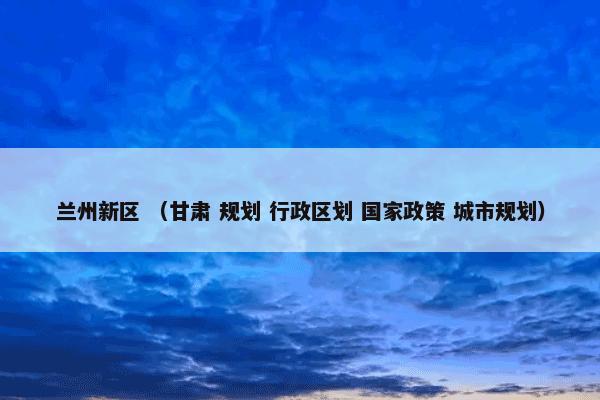 兰州新区 （甘肃 规划 行政区划 国家政策 城市规划）